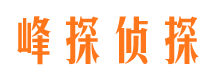 峰探侦探